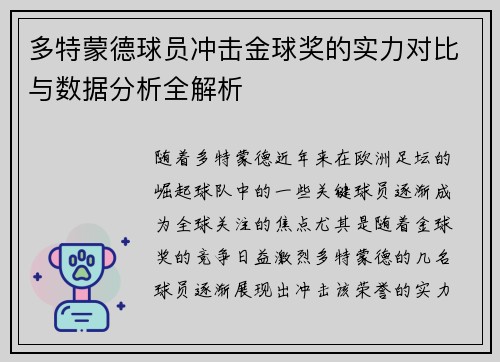 多特蒙德球员冲击金球奖的实力对比与数据分析全解析

随着多特蒙德近年来在欧洲足坛的崛起球队中的一些关键球员逐渐成为全球关注的焦点尤其是随着金球奖的竞争日益激烈多特蒙德的几名球员逐渐展现出冲击该荣誉的实力